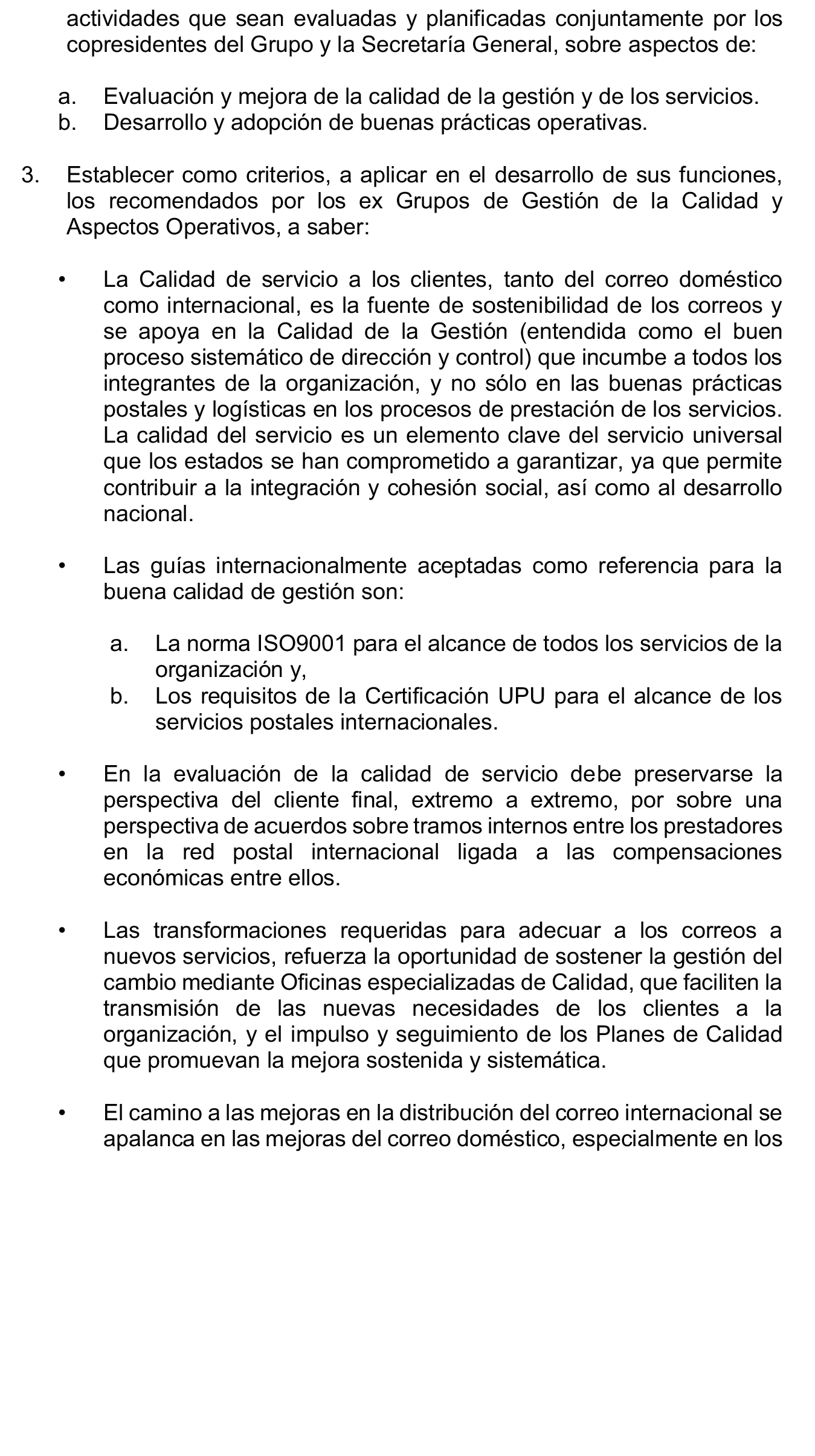 actividades que sean evaluadas y planificadas conjuntamente por los copresidentes del Grupo y la Secretaría General, sobre aspectos de:

a. Evaluación y mejora de la calidad de la gestión y de los servicios.
b. Desarrollo y adopción de buenas prácticas operativas.

3. Establecer como criterios, a aplicar en el desarrollo de sus funciones, los recomendados por los ex Grupos de Gestión de la Calidad y Aspectos Operativos, a saber:

• La Calidad de servicio a los clientes, tanto del correo doméstico como internacional, es la fuente de sostenibilidad de los correos y se apoya en la Calidad de la Gestión (entendida como el buen proceso sistemático de dirección y control) que incumbe a todos los integrantes de la organización, y no sólo en las buenas prácticas postales y logísticas en los procesos de prestación de los servicios. La calidad del servicio es un elemento clave del servicio universal que los estados se han comprometido a garantizar, ya que permite contribuir a la integración y cohesión social, así como al desarrollo nacional.

• Las guías internacionalmente aceptadas como referencia para la buena calidad de gestión son:

a. La norma ISO9001 para el alcance de todos los servicios de la organización y,
b. Los requisitos de la Certificación UPU para el alcance de los servicios postales internacionales.

• En la evaluación de la calidad de servicio debe preservarse la perspectiva del cliente final, extremo a extremo, por sobre una perspectiva de acuerdos sobre tramos internos entre los prestadores en la red postal internacional ligada a las compensaciones económicas entre ellos.

• Las transformaciones requeridas para adecuar a los correos a nuevos servicios, refuerza la oportunidad de sostener la gestión del cambio mediante Oficinas especializadas de Calidad, que faciliten la transmisión de las nuevas necesidades de los clientes a la organización, y el impulso y seguimiento de los Planes de Calidad que promuevan la mejora sostenida y sistemática.

• El camino a las mejoras en la distribución del correo internacional se apalanca en las mejoras del correo doméstico, especialmente en los